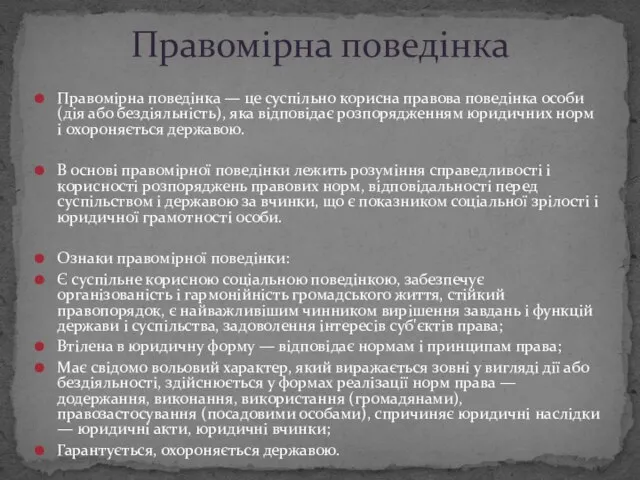 Правомірна поведінка

Правомірна поведінка — це суспільно корисна правова поведінка особи (дія або бездіяльність), яка відповідає розпорядженням юридичних норм і охороняється державою.

В основі правомірної поведінки лежить розуміння справедливості і корисності розпоряджень правових норм, відповідальності перед суспільством і державою за вчинки, що є показником соціальної зрілості і юридичної грамотності особи.

Ознаки правомірної поведінки:

Є суспільне корисною соціальною поведінкою, забезпечує організованість і гармонійність громадського життя, стійкий правопорядок, є найважливішим чинником вирішення завдань і функцій держави і суспільства, задоволення інтересів суб'єктів права;

Втілена в юридичну форму — відповідає нормам і принципам права;

Має свідомо вольовий характер, який виражається зовні у вигляді дії або бездіяльності, здійснюється у формах реалізації норм права — додержання, виконання, використання (громадянами), правозастосування (посадовими особами), спричиняє юридичні наслідки — юридичні акти, юридичні вчинки;

Гарантується, охороняється державою.